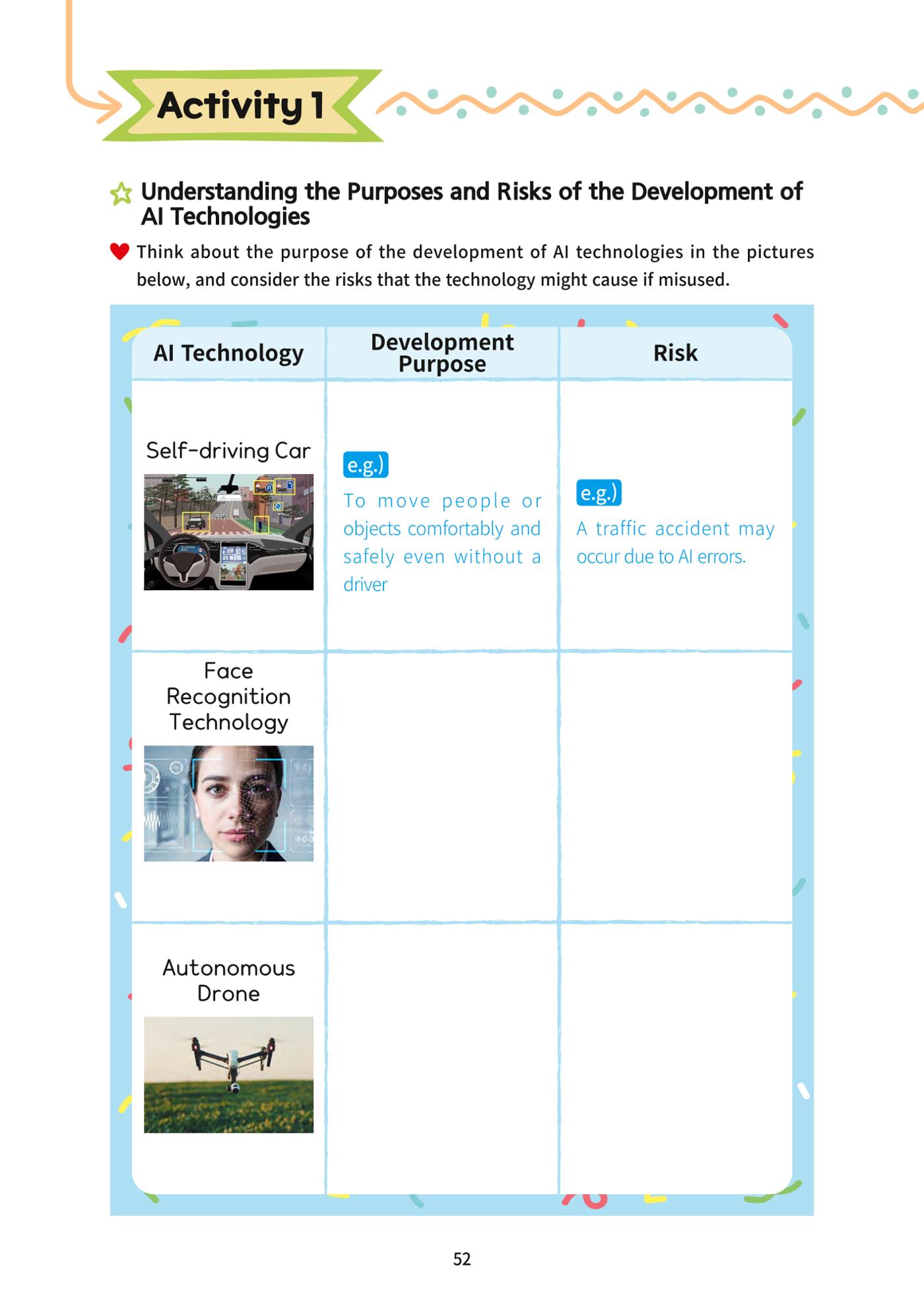 Activity 1

Understanding the Purposes and Risks of the Development of AI Technologies

Think about the purpose of the development of AI technologies in the pictures below, and consider the risks that the technology might cause if misused.

| AI Technology | Development Purpose | Risk |
|---|---|---|
| Self-driving Car | e.g.) To move people or objects comfortably and safely even without a driver | e.g.) A traffic accident may occur due to AI errors. |
| Face Recognition Technology | | |
| Autonomous Drone | | |

52